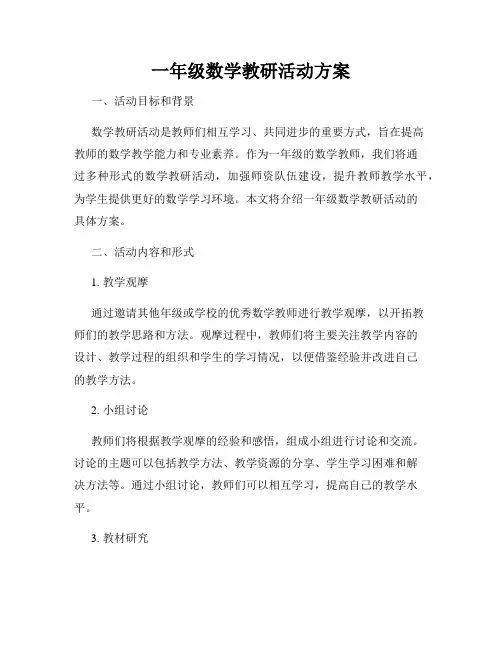 一年级数学教研活动方案

一、活动目标和背景

数学教研活动是教师们相互学习、共同进步的重要方式，旨在提高教师的数学教学能力和专业素养。作为一年级的数学教师，我们将通过多种形式的数学教研活动，加强师资队伍建设，提升教师教学水平，为学生提供更好的数学学习环境。本文将介绍一年级数学教研活动的具体方案。

二、活动内容和形式

1. 教学观摩

通过邀请其他年级或学校的优秀数学教师进行教学观摩，以开拓教师们的教学思路和方法。观摩过程中，教师们将主要关注教学内容的设计、教学过程的组织和学生的学习情况，以便借鉴经验并改进自己的教学方法。

2. 小组讨论

教师们将根据教学观摩的经验和感悟，组成小组进行讨论和交流。讨论的主题可以包括教学方法、教学资源的分享、学生学习困难和解决方法等。通过小组讨论，教师们可以相互学习，提高自己的教学水平。

3. 教材研究